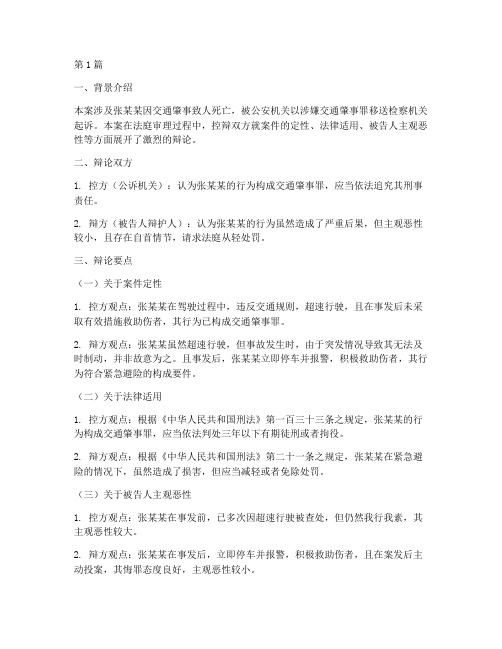 第1篇

一、背景介绍

本案涉及张某某因交通肇事致人死亡，被公安机关以涉嫌交通肇事罪移送检察机关起诉。本案在法庭审理过程中，控辩双方就案件的定性、法律适用、被告人主观恶性等方面展开了激烈的辩论。

二、辩论双方

1. 控方（公诉机关）：认为张某某的行为构成交通肇事罪，应当依法追究其刑事责任。

2. 辩方（被告人辩护人）：认为张某某的行为虽然造成了严重后果，但主观恶性较小，且存在自首情节，请求法庭从轻处罚。

三、辩论要点

（一）关于案件定性

1. 控方观点：张某某在驾驶过程中，违反交通规则，超速行驶，且在事发后未采取有效措施救助伤者，其行为已构成交通肇事罪。

2. 辩方观点：张某某虽然超速行驶，但事故发生时，由于突发情况导致其无法及时制动，并非故意为之。且事发后，张某某立即停车并报警，积极救助伤者，其行为符合紧急避险的构成要件。

（二）关于法律适用

1. 控方观点：根据《中华人民共和国刑法》第一百三十三条之规定，张某某的行为构成交通肇事罪，应当依法判处三年以下有期徒刑或者拘役。

2. 辩方观点：根据《中华人民共和国刑法》第二十一条之规定，张某某在紧急避险的情况下，虽然造成了损害，但应当减轻或者免除处罚。

（三）关于被告人主观恶性

1. 控方观点：张某某在事发前，已多次因超速行驶被查处，但仍然我行我素，其主观恶性较大。

2. 辩方观点：张某某在事发后，立即停车并报警，积极救助伤者，且在案发后主动投案，其悔罪态度良好，主观恶性较小。